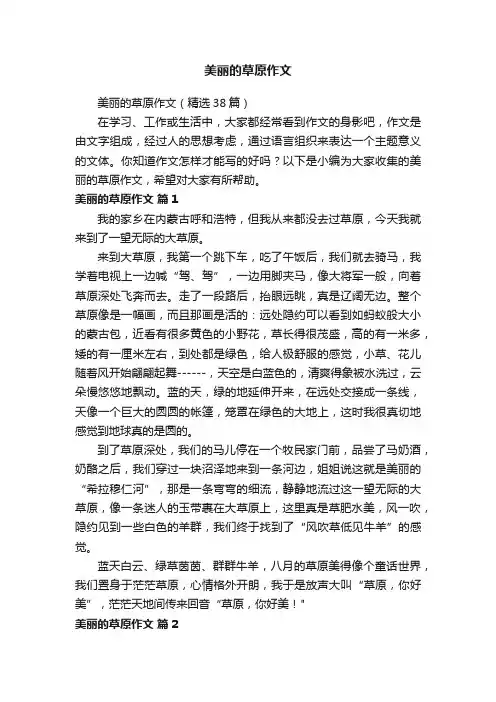 美丽的草原作文

美丽的草原作文（精选38篇）

在学习、工作或生活中，大家都经常看到作文的身影吧，作文是由文字组成，经过人的思想考虑，通过语言组织来表达一个主题意义的文体。你知道作文怎样才能写的好吗？以下是小编为大家收集的美丽的草原作文，希望对大家有所帮助。

美丽的草原作文 篇1

我的家乡在内蒙古呼和浩特，但我从来都没去过草原，今天我就来到了一望无际的大草原。

来到大草原，我第一个跳下车，吃了午饭后，我们就去骑马，我学着电视上一边喊“驾、驾”，一边用脚夹马，像大将军一般，向着草原深处飞奔而去。走了一段路后，抬眼远眺，真是辽阔无边。整个草原像是一幅画，而且那画是活的：远处隐约可以看到如蚂蚁般大小的蒙古包，近看有很多黄色的小野花，草长得很茂盛，高的有一米多，矮的有一厘米左右，到处都是绿色，给人极舒服的感觉，小草、花儿随着风开始翩翩起舞------，天空是白蓝色的，清爽得象被水洗过，云朵慢悠悠地飘动。蓝的天，绿的地延伸开来，在远处交接成一条线，天像一个巨大的圆圆的帐篷，笼罩在绿色的大地上，这时我很真切地感觉到地球真的是圆的。

到了草原深处，我们的马儿停在一个牧民家门前，品尝了马奶酒，奶酪之后，我们穿过一块沼泽地来到一条河边，姐姐说这就是美丽的“希拉穆仁河”，那是一条弯弯的细流，静静地流过这一望无际的大草原，像一条迷人的玉带裹在大草原上，这里真是草肥水美，风一吹，隐约见到一些白色的羊群，我们终于找到了“风吹草低见牛羊”的感觉。

蓝天白云、绿草茵茵、群群牛羊，八月的草原美得像个童话世界，我们置身于茫茫草原，心情格外开朗，我于是放声大叫“草原，你好美”，茫茫天地间传来回音“草原，你好美！”

美丽的草原作文 篇2